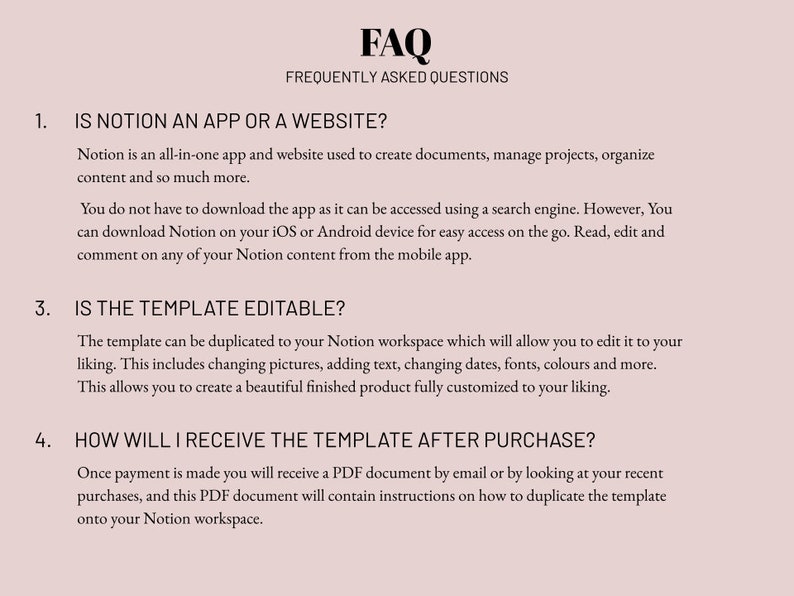 FAQ
FREQUENTLY ASKED QUESTIONS

1. IS NOTION AN APP OR A WEBSITE?

Notion is an all-in-one app and website used to create documents, manage projects, organize content and so much more.

You do not have to download the app as it can be accessed using a search engine. However, You can download Notion on your iOS or Android device for easy access on the go. Read, edit and comment on any of your Notion content from the mobile app.

3. IS THE TEMPLATE EDITABLE?

The template can be duplicated to your Notion workspace which will allow you to edit it to your liking. This includes changing pictures, adding text, changing dates, fonts, colours and more. This allows you to create a beautiful finished product fully customized to your liking.

4. HOW WILL I RECEIVE THE TEMPLATE AFTER PURCHASE?

Once payment is made you will receive a PDF document by email or by looking at your recent purchases, and this PDF document will contain instructions on how to duplicate the template onto your Notion workspace.